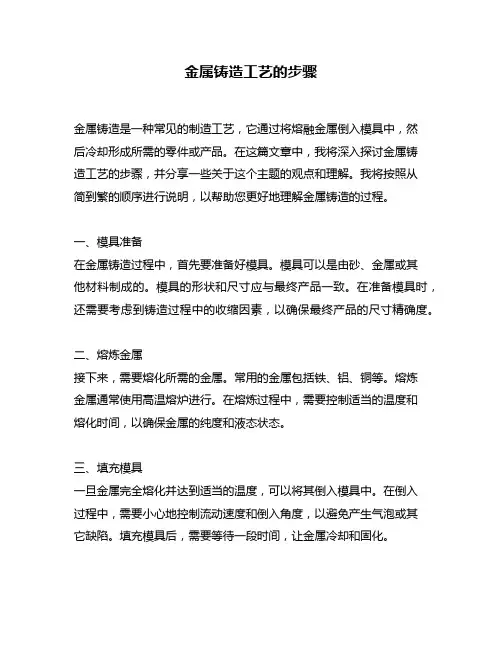 金属铸造工艺的步骤

金属铸造是一种常见的制造工艺，它通过将熔融金属倒入模具中，然后冷却形成所需的零件或产品。在这篇文章中，我将深入探讨金属铸造工艺的步骤，并分享一些关于这个主题的观点和理解。我将按照从简到繁的顺序进行说明，以帮助您更好地理解金属铸造的过程。

一、模具准备
在金属铸造过程中，首先要准备好模具。模具可以是由砂、金属或其他材料制成的。模具的形状和尺寸应与最终产品一致。在准备模具时，还需要考虑到铸造过程中的收缩因素，以确保最终产品的尺寸精确度。

二、熔炼金属
接下来，需要熔化所需的金属。常用的金属包括铁、铝、铜等。熔炼金属通常使用高温熔炉进行。在熔炼过程中，需要控制适当的温度和熔化时间，以确保金属的纯度和液态状态。

三、填充模具
一旦金属完全熔化并达到适当的温度，可以将其倒入模具中。在倒入过程中，需要小心地控制流动速度和倒入角度，以避免产生气泡或其它缺陷。填充模具后，需要等待一段时间，让金属冷却和固化。